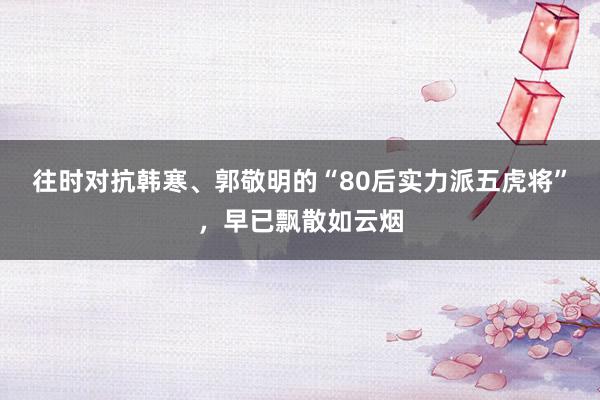 往时对抗韩寒、郭敬明的“80后实力派五虎将”，早已飘散如云烟